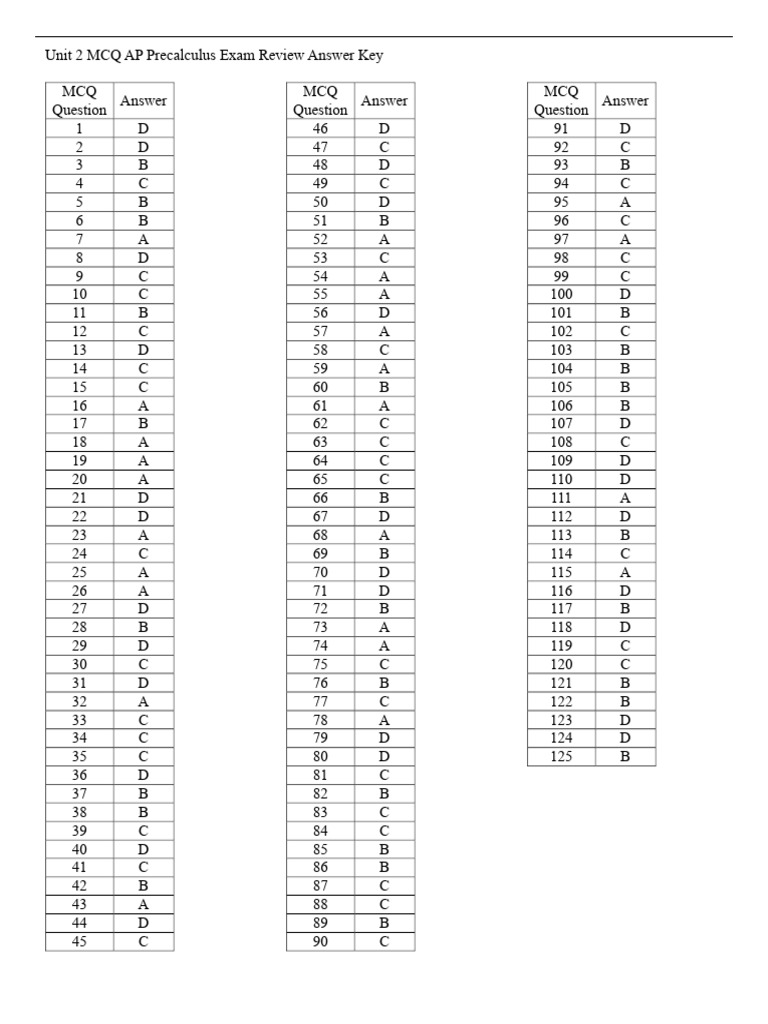 Unit 2 MCQ AP Precalculus Exam Review Answer Key

| MCQ Question | Answer |
|---|---|
| 1 | D |
| 2 | D |
| 3 | B |
| 4 | C |
| 5 | B |
| 6 | B |
| 7 | A |
| 8 | D |
| 9 | C |
| 10 | C |
| 11 | B |
| 12 | C |
| 13 | D |
| 14 | C |
| 15 | C |
| 16 | A |
| 17 | B |
| 18 | A |
| 19 | A |
| 20 | A |
| 21 | D |
| 22 | D |
| 23 | A |
| 24 | C |
| 25 | A |
| 26 | A |
| 27 | D |
| 28 | B |
| 29 | D |
| 30 | C |
| 31 | D |
| 32 | A |
| 33 | C |
| 34 | C |
| 35 | C |
| 36 | D |
| 37 | B |
| 38 | B |
| 39 | C |
| 40 | D |
| 41 | C |
| 42 | B |
| 43 | A |
| 44 | D |
| 45 | C |

| MCQ Question | Answer |
|---|---|
| 46 | D |
| 47 | C |
| 48 | D |
| 49 | C |
| 50 | D |
| 51 | B |
| 52 | A |
| 53 | C |
| 54 | A |
| 55 | A |
| 56 | D |
| 57 | A |
| 58 | C |
| 59 | A |
| 60 | B |
| 61 | A |
| 62 | C |
| 63 | C |
| 64 | C |
| 65 | C |
| 66 | B |
| 67 | D |
| 68 | A |
| 69 | B |
| 70 | D |
| 71 | D |
| 72 | B |
| 73 | A |
| 74 | A |
| 75 | C |
| 76 | B |
| 77 | C |
| 78 | A |
| 79 | D |
| 80 | D |
| 81 | C |
| 82 | B |
| 83 | C |
| 84 | C |
| 85 | B |
| 86 | B |
| 87 | C |
| 88 | C |
| 89 | B |
| 90 | C |

| MCQ Question | Answer |
|---|---|
| 91 | D |
| 92 | C |
| 93 | B |
| 94 | C |
| 95 | A |
| 96 | C |
| 97 | A |
| 98 | C |
| 99 | C |
| 100 | D |
| 101 | B |
| 102 | C |
| 103 | B |
| 104 | B |
| 105 | B |
| 106 | B |
| 107 | D |
| 108 | C |
| 109 | D |
| 110 | D |
| 111 | A |
| 112 | D |
| 113 | B |
| 114 | C |
| 115 | A |
| 116 | D |
| 117 | B |
| 118 | D |
| 119 | C |
| 120 | C |
| 121 | B |
| 122 | B |
| 123 | D |
| 124 | D |
| 125 | B |